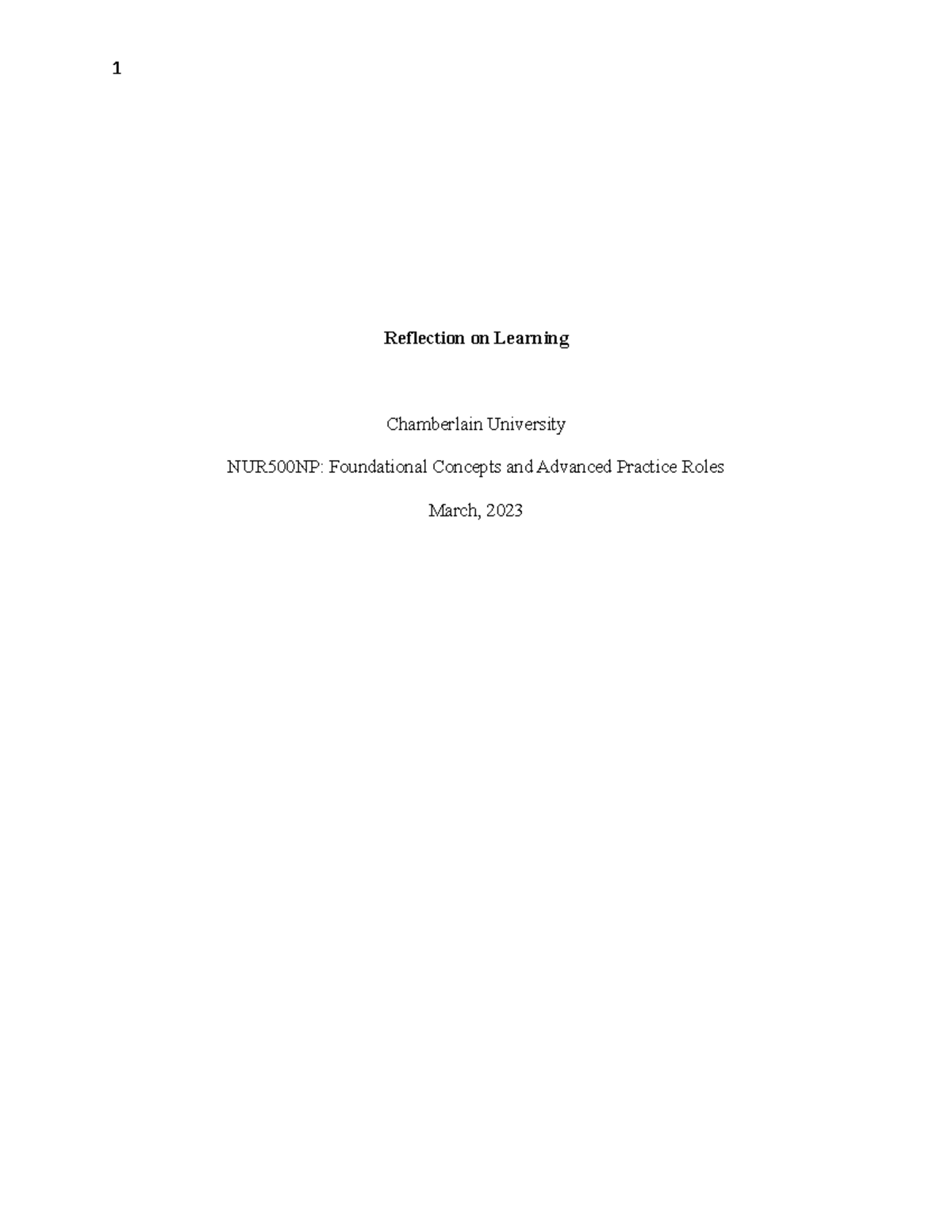 1

Reflection on Learning

Chamberlain University

NUR500NP: Foundational Concepts and Advanced Practice Roles

March, 2023